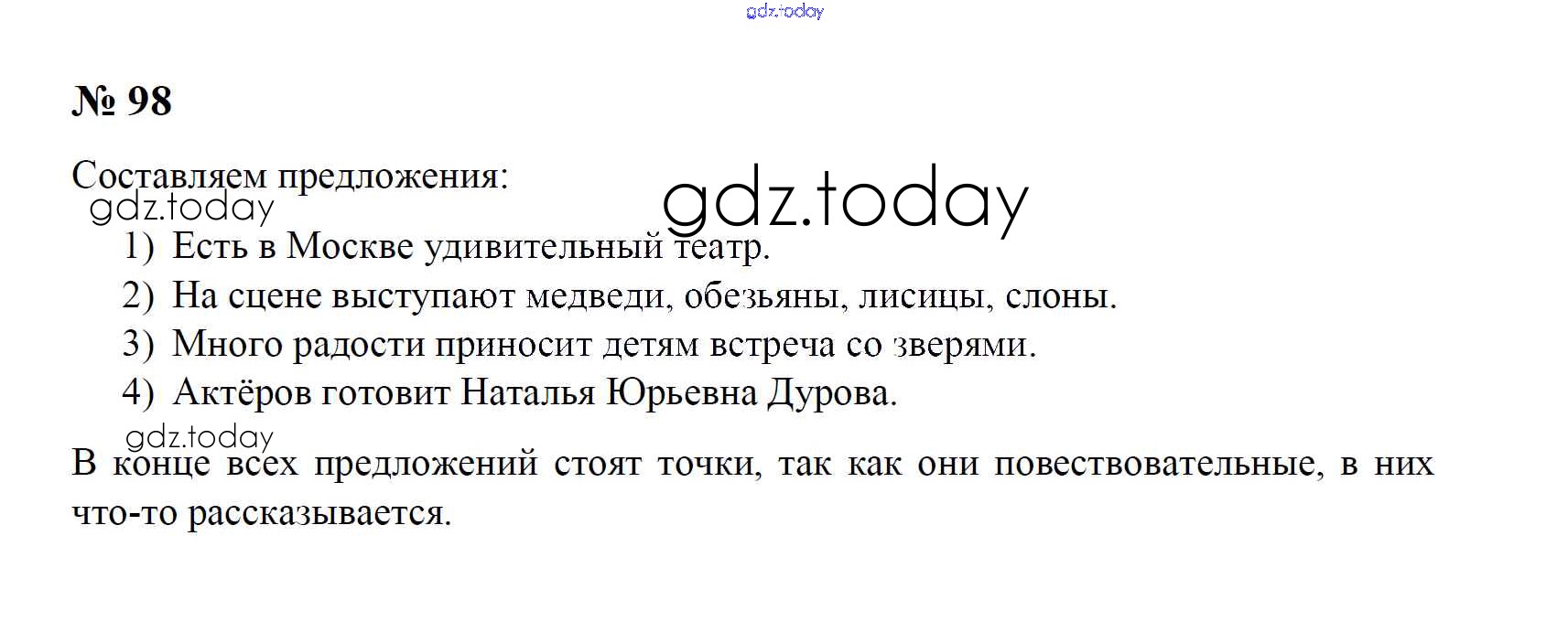 № 98

Составляем предложения:

1) Есть в Москве удивительный театр.
2) На сцене выступают медведи, обезьяны, лисицы, слоны.
3) Много радости приносит детям встреча со зверями.
4) Актёров готовит Наталья Юрьевна Дурова.

В конце всех предложений стоят точки, так как они повествовательные, в них что-то рассказывается.

gdz.today